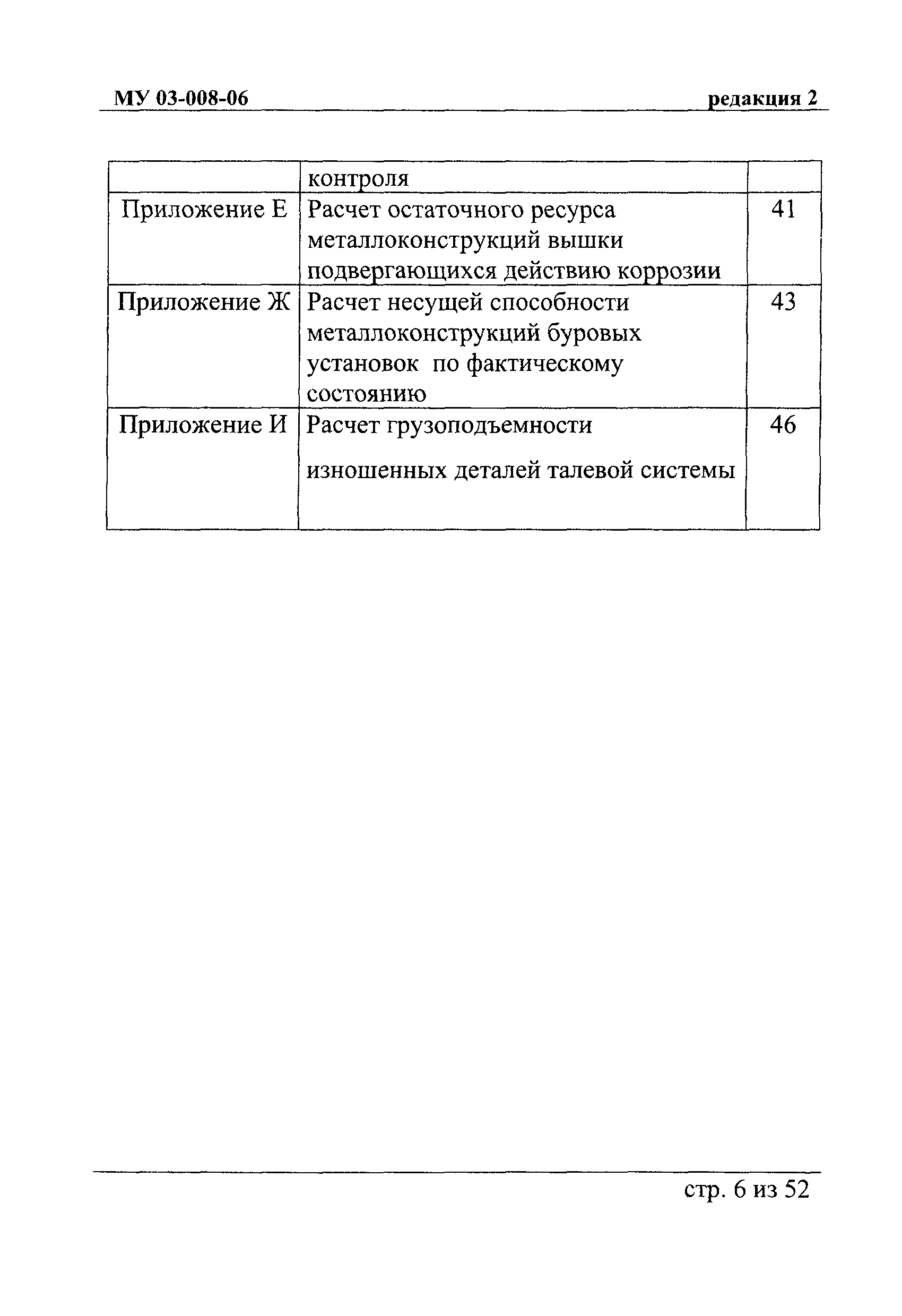 МУ 03-008-06 редакция 2

|  | контроля |  |
|---|---|---|
| Приложение Е | Расчет остаточного ресурса металлоконструкций вышки подвергающихся действию коррозии | 41 |
| Приложение Ж | Расчет несущей способности металлоконструкций буровых установок по фактическому состоянию | 43 |
| Приложение И | Расчет грузоподъемности изношенных деталей талевой системы | 46 |

стр. 6 из 52